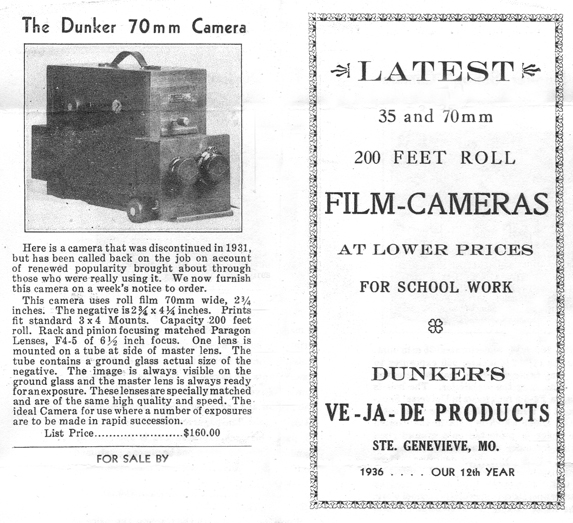 The Dunker 70mm Camera

Here is a camera that was discontinued in 1931, but has been called back on the job on account of renewed popularity brought about through those who were really using it. We now furnish this camera on a week's notice to order.

This camera uses roll film 70mm wide, 2¾ inches. The negative is 2¾ x 4¼ inches. Prints fit standard 3 x 4 Mounts. Capacity 200 feet roll. Rack and pinion focusing matched Paragon Lenses, F4-5 of 6½ inch focus. One lens is mounted on a tube at side of master lens. The tube contains a ground glass actual size of the negative. The image is always visible on the ground glass and the master lens is always ready for an exposure. These lenses are specially matched and are of the same high quality and speed. The ideal Camera for use where a number of exposures are to be made in rapid succession.

List Price........................$160.00

FOR SALE BY

LATEST

35 and 70mm

200 FEET ROLL

FILM-CAMERAS

AT LOWER PRICES

FOR SCHOOL WORK

DUNKER'S

VE-JA-DE PRODUCTS

STE. GENEVIEVE, MO.

1936 . . . . OUR 12th YEAR